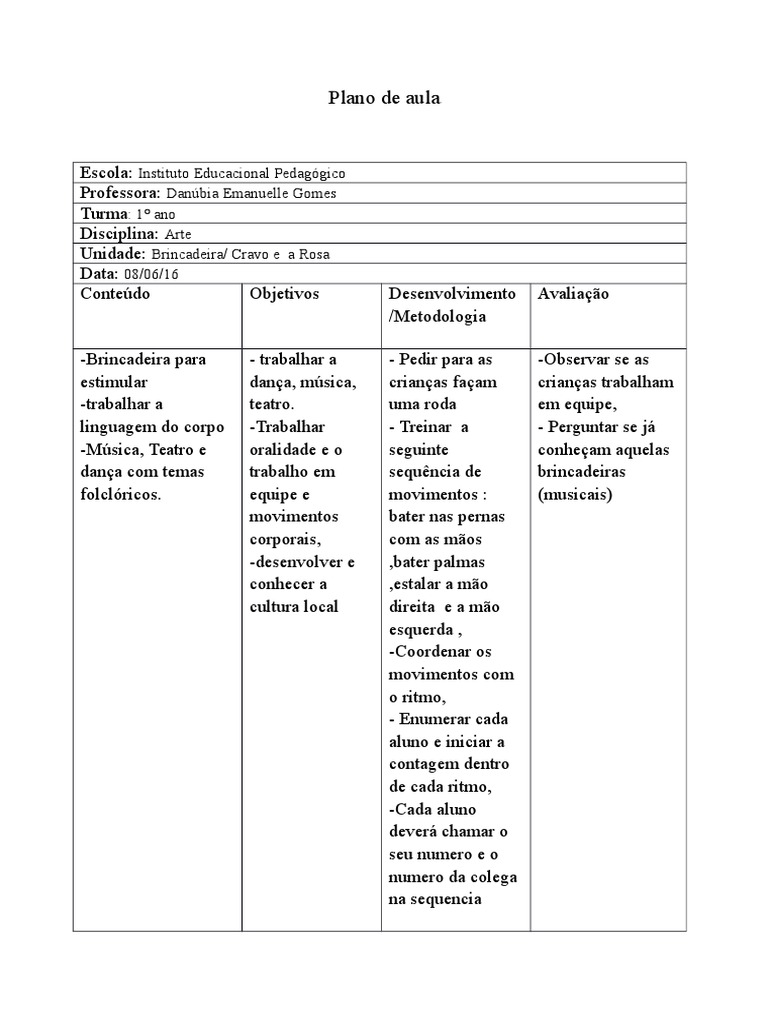 Plano de aula

Escola: Instituto Educacional Pedagógico
Professora: Danúbia Emanuelle Gomes
Turma: 1º ano
Disciplina: Arte
Unidade: Brincadeira/ Cravo e a Rosa
Data: 08/06/16

| Conteúdo | Objetivos | Desenvolvimento /Metodologia | Avaliação |
|---|---|---|---|
| -Brincadeira para estimular -trabalhar a linguagem do corpo -Música, Teatro e dança com temas folclóricos. | - trabalhar a dança, música, teatro. -Trabalhar oralidade e o trabalho em equipe e movimentos corporais, -desenvolver e conhecer a cultura local | - Pedir para as crianças façam uma roda - Treinar a seguinte sequência de movimentos : bater nas pernas com as mãos ,bater palmas ,estalar a mão direita e a mão esquerda , -Coordenar os movimentos com o ritmo, - Enumerar cada aluno e iniciar a contagem dentro de cada ritmo, -Cada aluno deverá chamar o seu numero e o numero da colega na sequencia | -Observar se as crianças trabalham em equipe, - Perguntar se já conheçam aquelas brincadeiras (musicais) |